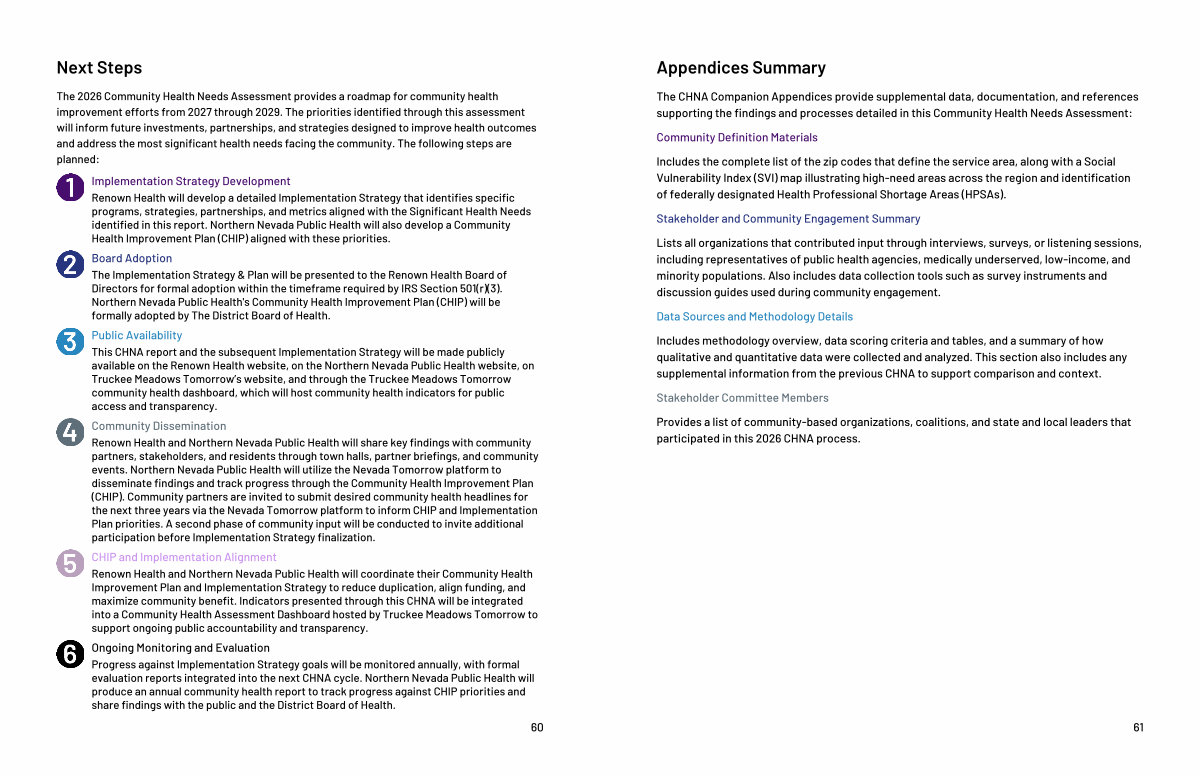 Next Steps

The 2026 Community Health Needs Assessment provides a roadmap for community health improvement efforts from 2027 through 2029. The priorities identified through this assessment will inform future investments, partnerships, and strategies designed to improve health outcomes and address the most significant health needs facing the community. The following steps are planned:

1
Implementation Strategy Development
Renown Health will develop a detailed Implementation Strategy that identifies specific programs, strategies, partnerships, and metrics aligned with the Significant Health Needs identified in this report. Northern Nevada Public Health will also develop a Community Health Improvement Plan (CHIP) aligned with these priorities.

2
Board Adoption
The Implementation Strategy & Plan will be presented to the Renown Health Board of Directors for formal adoption within the timeframe required by IRS Section 501(r)(3). Northern Nevada Public Health's Community Health Improvement Plan (CHIP) will be formally adopted by The District Board of Health.

3
Public Availability
This CHNA report and the subsequent Implementation Strategy will be made publicly available on the Renown Health website, on the Northern Nevada Public Health website, on Truckee Meadows Tomorrow's website, and through the Truckee Meadows Tomorrow community health dashboard, which will host community health indicators for public access and transparency.

4
Community Dissemination
Renown Health and Northern Nevada Public Health will share key findings with community partners, stakeholders, and residents through town halls, partner briefings, and community events. Northern Nevada Public Health will utilize the Nevada Tomorrow platform to disseminate findings and track progress through the Community Health Improvement Plan (CHIP). Community partners are invited to submit desired community health headlines for the next three years via the Nevada Tomorrow platform to inform CHIP and Implementation Plan priorities. A second phase of community input will be conducted to invite additional participation before Implementation Strategy finalization.

5
CHIP and Implementation Alignment
Renown Health and Northern Nevada Public Health will coordinate their Community Health Improvement Plan and Implementation Strategy to reduce duplication, align funding, and maximize community benefit. Indicators presented through this CHNA will be integrated into a Community Health Assessment Dashboard hosted by Truckee Meadows Tomorrow to support ongoing public accountability and transparency.

6
Ongoing Monitoring and Evaluation
Progress against Implementation Strategy goals will be monitored annually, with formal evaluation reports integrated into the next CHNA cycle. Northern Nevada Public Health will produce an annual community health report to track progress against CHIP priorities and share findings with the public and the District Board of Health.

60

Appendices Summary

The CHNA Companion Appendices provide supplemental data, documentation, and references supporting the findings and processes detailed in this Community Health Needs Assessment:

Community Definition Materials

Includes the complete list of the zip codes that define the service area, along with a Social Vulnerability Index (SVI) map illustrating high-need areas across the region and identification of federally designated Health Professional Shortage Areas (HPSAs).

Stakeholder and Community Engagement Summary

Lists all organizations that contributed input through interviews, surveys, or listening sessions, including representatives of public health agencies, medically underserved, low-income, and minority populations. Also includes data collection tools such as survey instruments and discussion guides used during community engagement.

Data Sources and Methodology Details

Includes methodology overview, data scoring criteria and tables, and a summary of how qualitative and quantitative data were collected and analyzed. This section also includes any supplemental information from the previous CHNA to support comparison and context.

Stakeholder Committee Members

Provides a list of community-based organizations, coalitions, and state and local leaders that participated in this 2026 CHNA process.

61